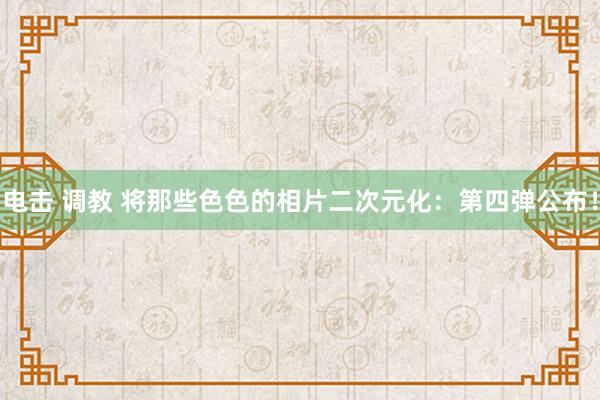 电击 调教 将那些色色的相片二次元化：第四弹公布！